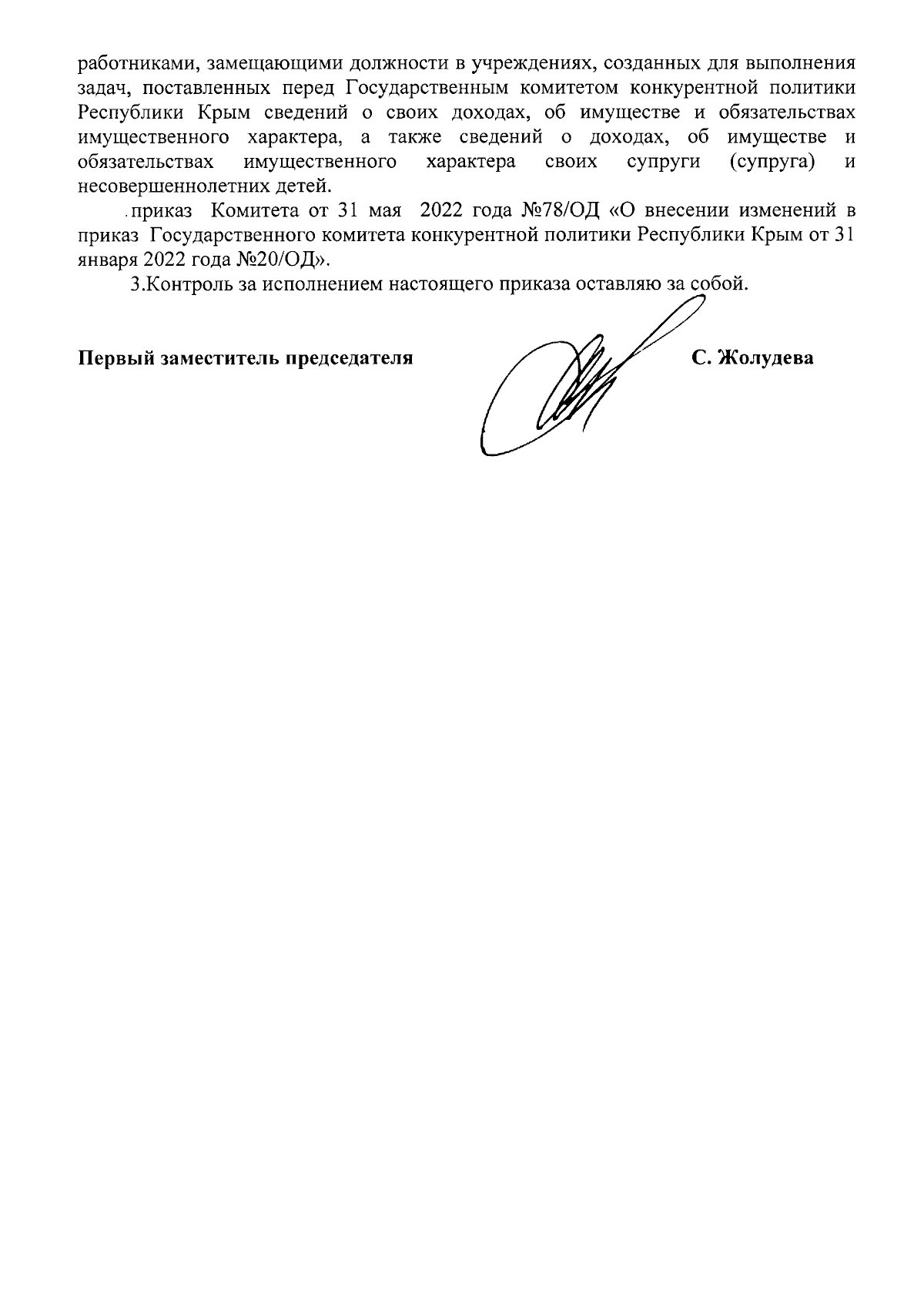 работниками, замещающими должности в учреждениях, созданных для выполнения задач, поставленных перед Государственным комитетом конкурентной политики Республики Крым сведений о своих доходах, об имуществе и обязательствах имущественного характера, а также сведений о доходах, об имуществе и обязательствах имущественного характера своих супруги (супруга) и несовершеннолетних детей.

. приказ Комитета от 31 мая 2022 года №78/ОД «О внесении изменений в приказ Государственного комитета конкурентной политики Республики Крым от 31 января 2022 года №20/ОД».

3.Контроль за исполнением настоящего приказа оставляю за собой.

Первый заместитель председателя С. Жолудева